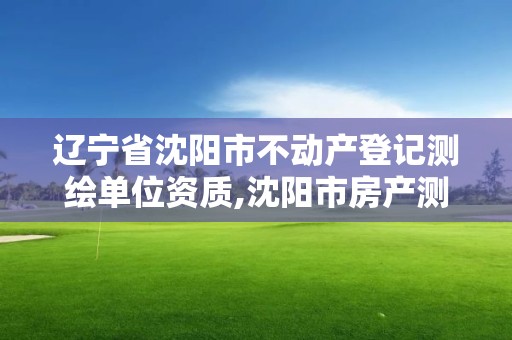 辽宁省沈阳市不动产登记测绘单位资质,沈阳市房产测